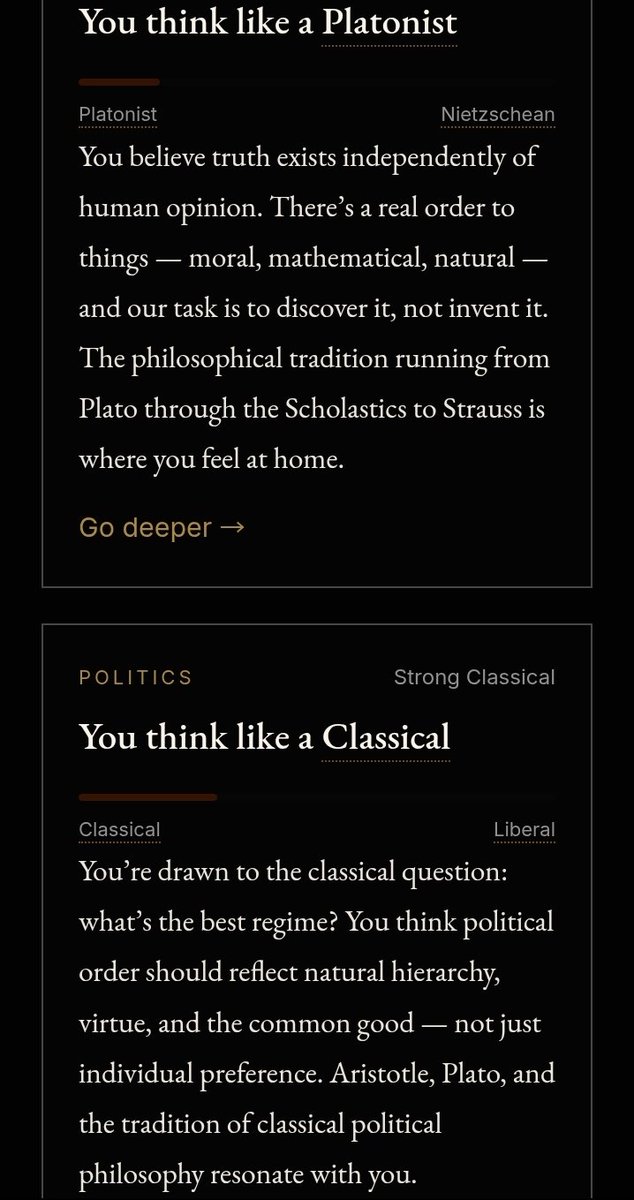 You think like a Platonist

Platonist

Nietzschean

You believe truth exists independently of human opinion. There's a real order to things — moral, mathematical, natural — and our task is to discover it, not invent it. The philosophical tradition running from Plato through the Scholastics to Strauss is where you feel at home.

Go deeper →

POLITICS

Strong Classical

You think like a Classical

Classical

Liberal

You're drawn to the classical question: what's the best regime? You think political order should reflect natural hierarchy, virtue, and the common good — not just individual preference. Aristotle, Plato, and the tradition of classical political philosophy resonate with you.